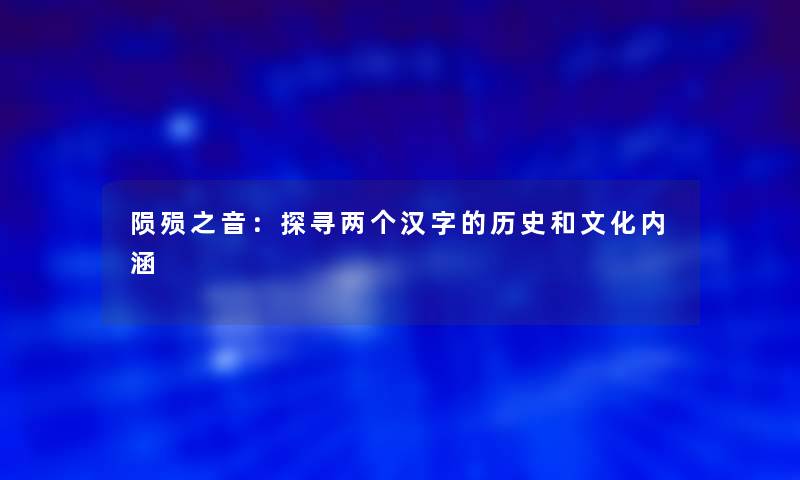 陨殒之音：探寻两个汉字的历史和文化内涵